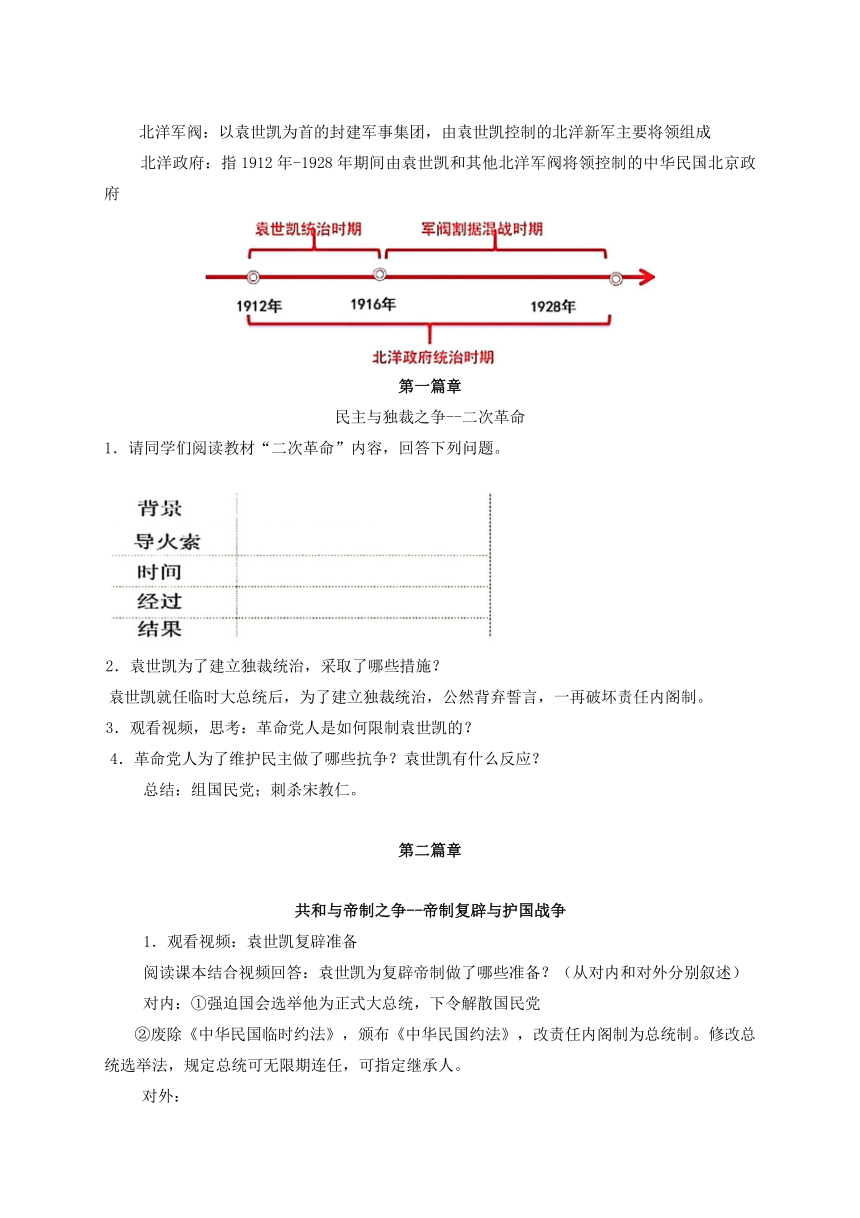 北洋军阀：以袁世凯为首的封建军事集团，由袁世凯控制的北洋新军主要将领组成

北洋政府：指 1912 年-1928 年期间由袁世凯和其他北洋军阀将领控制的中华民国北京政府

袁世凯统治时期

军阀割据混战时期

1912年

1916年

1928年

北洋政府统治时期

第一篇章

民主与独裁之争--二次革命

1．请同学们阅读教材“二次革命”内容，回答下列问题。

| 背景 | |
|---|---|
| 导火索 | |
| 时间 | |
| 经过 | |
| 结果 | |

2．袁世凯为了建立独裁统治，采取了哪些措施？

袁世凯就任临时大总统后，为了建立独裁统治，公然背弃誓言，一再破坏责任内阁制。

3．观看视频，思考：革命党人是如何限制袁世凯的？

4．革命党人为了维护民主做了哪些抗争？袁世凯有什么反应？

总结：组国民党；刺杀宋教仁。

第二篇章

共和与帝制之争--帝制复辟与护国战争

1．观看视频：袁世凯复辟准备

阅读课本结合视频回答：袁世凯为复辟帝制做了哪些准备？（从对内和对外分别叙述）

对内：①强迫国会选举他为正式大总统，下令解散国民党

②废除《中华民国临时约法》，颁布《中华民国约法》，改责任内阁制为总统制。修改总统选举法，规定总统可无限期连任，可指定继承人。

对外：